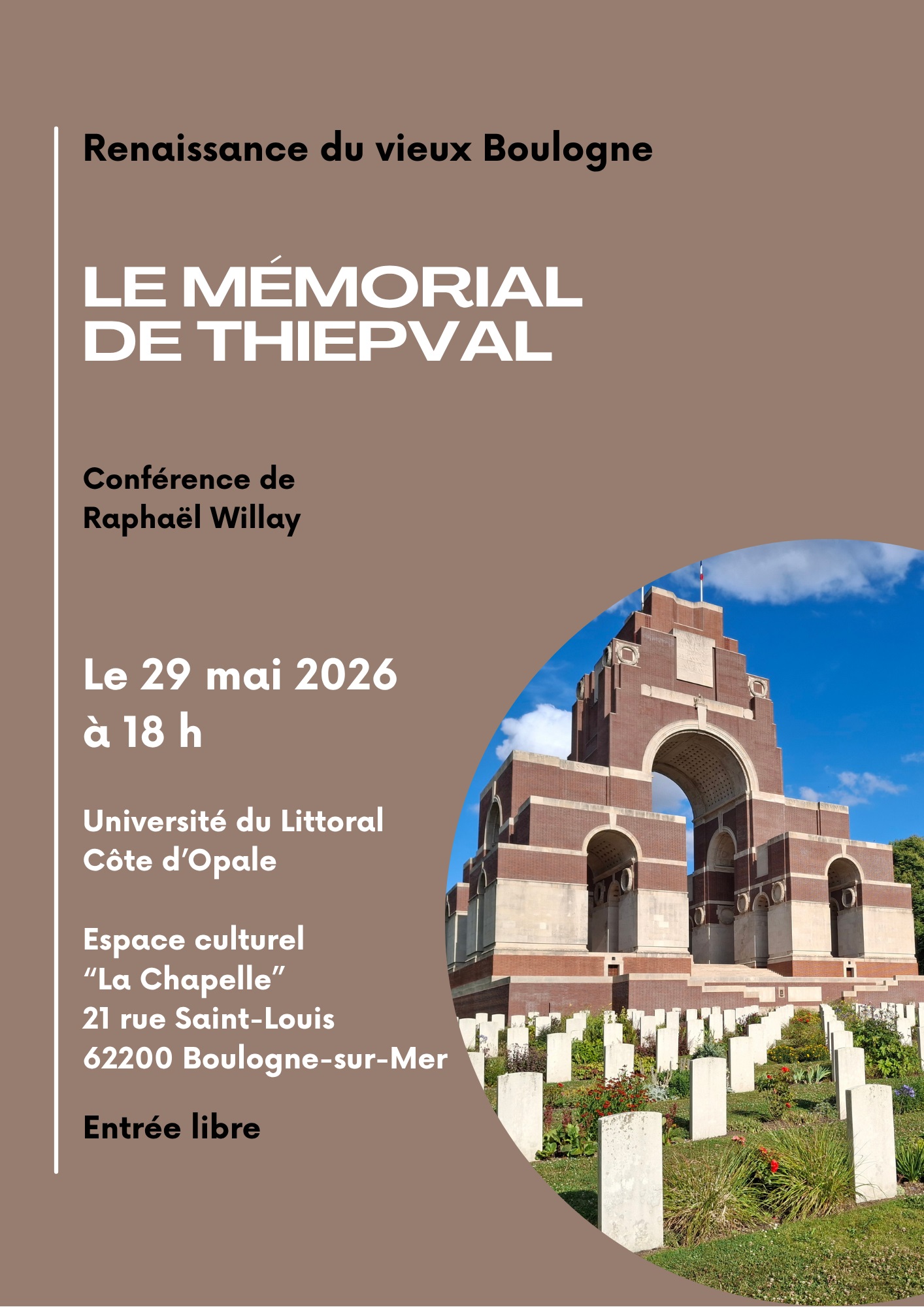 Renaissance du vieux Boulogne

LE MÉMORIAL
DE THIEPVAL

Conférence de
Raphaël Willay

Le 29 mai 2026
à 18 h

Université du Littoral
Côte d'Opale

Espace culturel
"La Chapelle"
21 rue Saint-Louis
62200 Boulogne-sur-Mer

Entrée libre